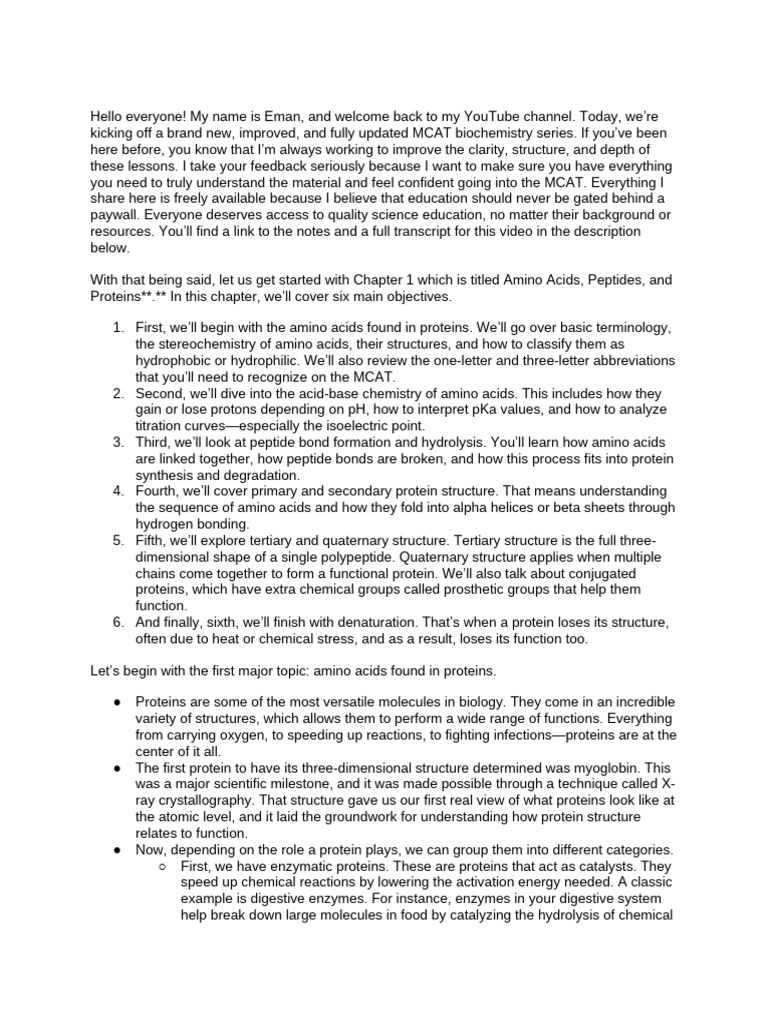 Hello everyone! My name is Eman, and welcome back to my YouTube channel. Today, we're kicking off a brand new, improved, and fully updated MCAT biochemistry series. If you've been here before, you know that I'm always working to improve the clarity, structure, and depth of these lessons. I take your feedback seriously because I want to make sure you have everything you need to truly understand the material and feel confident going into the MCAT. Everything I share here is freely available because I believe that education should never be gated behind a paywall. Everyone deserves access to quality science education, no matter their background or resources. You'll find a link to the notes and a full transcript for this video in the description below.

With that being said, let us get started with Chapter 1 which is titled Amino Acids, Peptides, and Proteins**.** In this chapter, we'll cover six main objectives.

1. First, we'll begin with the amino acids found in proteins. We'll go over basic terminology, the stereochemistry of amino acids, their structures, and how to classify them as hydrophobic or hydrophilic. We'll also review the one-letter and three-letter abbreviations that you'll need to recognize on the MCAT.
2. Second, we'll dive into the acid-base chemistry of amino acids. This includes how they gain or lose protons depending on pH, how to interpret pKa values, and how to analyze titration curves—especially the isoelectric point.
3. Third, we'll look at peptide bond formation and hydrolysis. You'll learn how amino acids are linked together, how peptide bonds are broken, and how this process fits into protein synthesis and degradation.
4. Fourth, we'll cover primary and secondary protein structure. That means understanding the sequence of amino acids and how they fold into alpha helices or beta sheets through hydrogen bonding.
5. Fifth, we'll explore tertiary and quaternary structure. Tertiary structure is the full three-dimensional shape of a single polypeptide. Quaternary structure applies when multiple chains come together to form a functional protein. We'll also talk about conjugated proteins, which have extra chemical groups called prosthetic groups that help them function.
6. And finally, sixth, we'll finish with denaturation. That's when a protein loses its structure, often due to heat or chemical stress, and as a result, loses its function too.

Let's begin with the first major topic: amino acids found in proteins.

● Proteins are some of the most versatile molecules in biology. They come in an incredible variety of structures, which allows them to perform a wide range of functions. Everything from carrying oxygen, to speeding up reactions, to fighting infections—proteins are at the center of it all.
● The first protein to have its three-dimensional structure determined was myoglobin. This was a major scientific milestone, and it was made possible through a technique called X-ray crystallography. That structure gave us our first real view of what proteins look like at the atomic level, and it laid the groundwork for understanding how protein structure relates to function.
● Now, depending on the role a protein plays, we can group them into different categories.
○ First, we have enzymatic proteins. These are proteins that act as catalysts. They speed up chemical reactions by lowering the activation energy needed. A classic example is digestive enzymes. For instance, enzymes in your digestive system help break down large molecules in food by catalyzing the hydrolysis of chemical